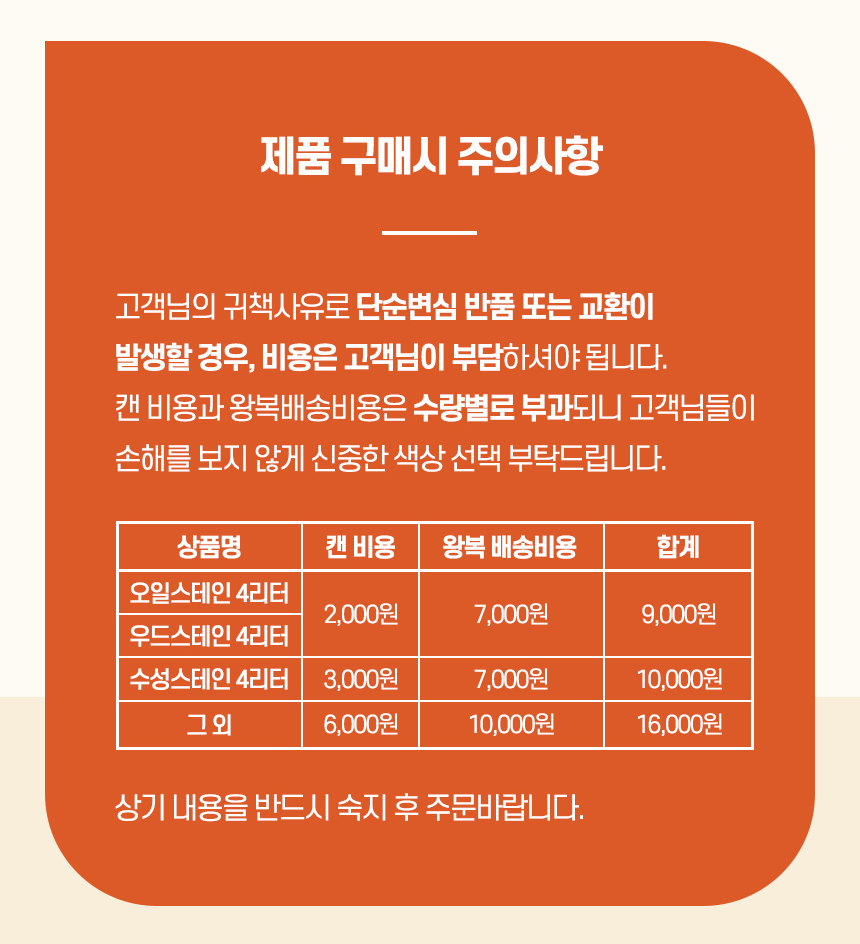 제품 구매시 주의사항

고객님의 귀책사유로 단순변심 반품 또는 교환이 발생할 경우, 비용은 고객님이 부담하셔야 됩니다. 캔 비용과 왕복배송비용은 수량별로 부과되니 고객님들이 손해를 보지 않게 신중한 색상 선택 부탁드립니다.

| 상품명 | 캔 비용 | 왕복 배송비용 | 합계 |
|---|---|---|---|
| 오일스테인 4리터 | 2,000원 | 7,000원 | 9,000원 |
| 우드스테인 4리터 | | | |
| 수성스테인 4리터 | 3,000원 | 7,000원 | 10,000원 |
| 그 외 | 6,000원 | 10,000원 | 16,000원 |

상기 내용을 반드시 숙지 후 주문바랍니다.